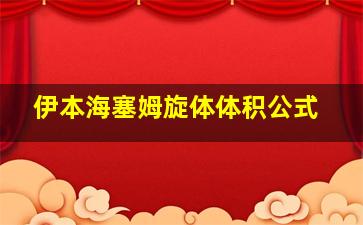 伊本海塞姆旋体体积公式